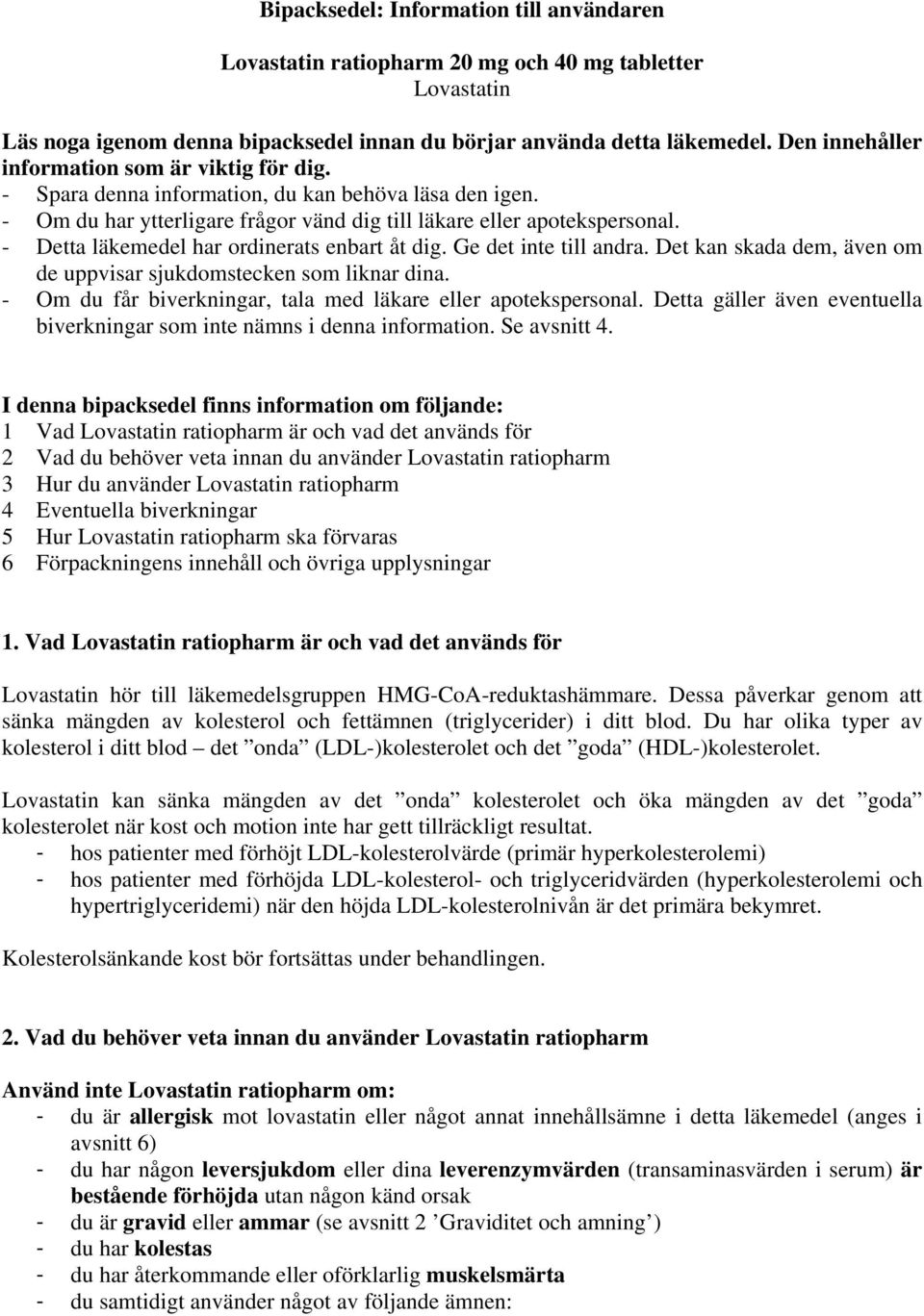 Bipacksedel: Information till användaren

Lovastatin ratiopharm 20 mg och 40 mg tabletter
Lovastatin

Läs noga igenom denna bipacksedel innan du börjar använda detta läkemedel. Den innehåller information som är viktig för dig.
- Spara denna information, du kan behöva läsa den igen.
- Om du har ytterligare frågor vänd dig till läkare eller apotekspersonal.
- Detta läkemedel har ordinerats enbart åt dig. Ge det inte till andra. Det kan skada dem, även om de uppvisar sjukdomstecken som liknar dina.
- Om du får biverkningar, tala med läkare eller apotekspersonal. Detta gäller även eventuella biverkningar som inte nämns i denna information. Se avsnitt 4.

I denna bipacksedel finns information om följande:
1 Vad Lovastatin ratiopharm är och vad det används för
2 Vad du behöver veta innan du använder Lovastatin ratiopharm
3 Hur du använder Lovastatin ratiopharm
4 Eventuella biverkningar
5 Hur Lovastatin ratiopharm ska förvaras
6 Förpackningens innehåll och övriga upplysningar

1. Vad Lovastatin ratiopharm är och vad det används för

Lovastatin hör till läkemedelsgruppen HMG-CoA-reduktashämmare. Dessa påverkar genom att sänka mängden av kolesterol och fettämnen (triglycerider) i ditt blod. Du har olika typer av kolesterol i ditt blod – det ”onda” (LDL-)kolesterolet och det ”goda” (HDL-)kolesterolet.

Lovastatin kan sänka mängden av det ”onda” kolesterolet och öka mängden av det ”goda” kolesterolet när kost och motion inte har gett tillräckligt resultat.
- hos patienter med förhöjt LDL-kolesterolvärde (primär hyperkolesterolemi)
- hos patienter med förhöjda LDL-kolesterol- och triglyceridvärden (hyperkolesterolemi och hypertriglyceridemi) när den höjda LDL-kolesterolnivån är det primära bekymret.

Kolesterolsänkande kost bör fortsättas under behandlingen.

2. Vad du behöver veta innan du använder Lovastatin ratiopharm

Använd inte Lovastatin ratiopharm om:
- du är allergisk mot lovastatin eller något annat innehållsämne i detta läkemedel (anges i avsnitt 6)
- du har någon leversjukdom eller dina leverenzymvärden (transaminasvärden i serum) är bestående förhöjda utan någon känd orsak
- du är gravid eller ammar (se avsnitt 2 ’Graviditet och amning’)
- du har kolestas
- du har återkommande eller oförklarlig muskelsmärta
- du samtidigt använder något av följande ämnen: